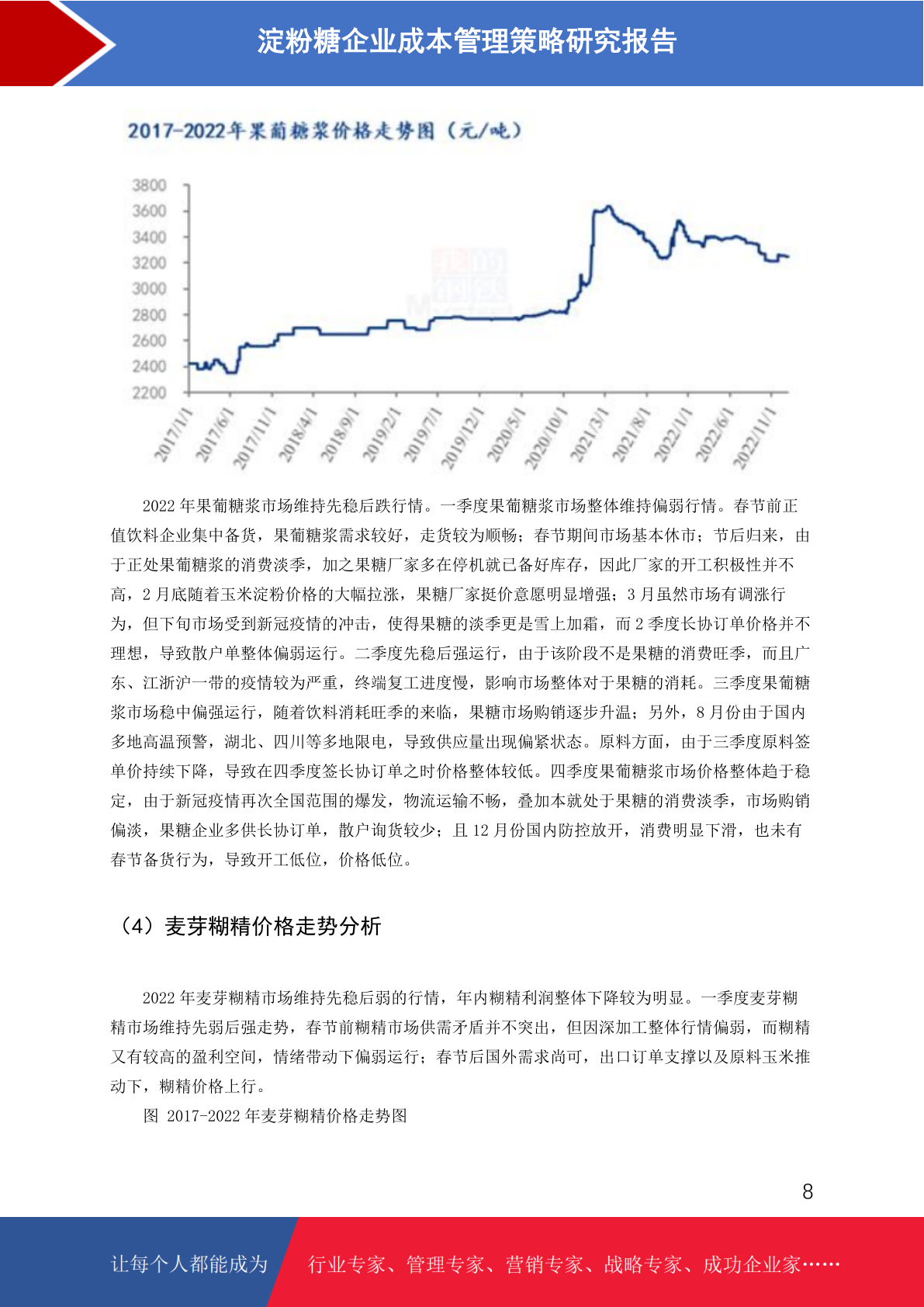 淀粉糖企业成本管理策略研究报告

2017-2022年果葡糖浆价格走势图（元/吨）

3800
3600
3400
3200
3000
2800
2600
2400
2200

2017/1/1
2017/6/1
2017/11/1
2018/4/1
2018/9/1
2019/2/1
2019/7/1
2019/12/1
2020/5/1
2020/10/1
2021/3/1
2021/8/1
2022/1/1
2022/6/1
2022/11/1

2022年果葡糖浆市场维持先稳后跌行情。一季度果葡糖浆市场整体维持偏弱行情。春节前正值饮料企业集中备货，果葡糖浆需求较好，走货较为顺畅；春节期间市场基本休市；节后归来，由于正处果葡糖浆的消费淡季，加之果糖厂家多在停机就已备好库存，因此厂家的开工积极性并不高，2月底随着玉米淀粉价格的大幅拉涨，果糖厂家挺价意愿明显增强；3月虽然市场有调涨行为，但下旬市场受到新冠疫情的冲击，使得果糖的淡季更是雪上加霜，而2季度长协订单价格并不理想，导致散户单整体偏弱运行。二季度先稳后强运行，由于该阶段不是果糖的消费旺季，而且广东、江浙沪一带的疫情较为严重，终端复工进度慢，影响市场整体对于果糖的消耗。三季度果葡糖浆市场稳中偏强运行，随着饮料消耗旺季的来临，果糖市场购销逐步升温；另外，8月份由于国内多地高温预警，湖北、四川等多地限电，导致供应量出现偏紧状态。原料方面，由于三季度原料签单价持续下降，导致在四季度签长协订单之时价格整体较低。四季度果葡糖浆市场价格整体趋于稳定，由于新冠疫情再次全国范围的爆发，物流运输不畅，叠加本就处于果糖的消费淡季，市场购销偏淡，果糖企业多供长协订单，散户询货较少；且12月份国内防控放开，消费明显下滑，也未有春节备货行为，导致开工低位，价格低位。

（4）麦芽糊精价格走势分析

2022年麦芽糊精市场维持先稳后弱的行情，年内糊精利润整体下降较为明显。一季度麦芽糊精市场维持先弱后强走势，春节前糊精市场供需矛盾并不突出，但因深加工整体行情偏弱，而糊精又有较高的盈利空间，情绪带动下偏弱运行；春节后国外需求尚可，出口订单支撑以及原料玉米推动下，糊精价格上行。

图 2017-2022年麦芽糊精价格走势图

8

让每个人都能成为 行业专家、管理专家、营销专家、战略专家、成功企业家……